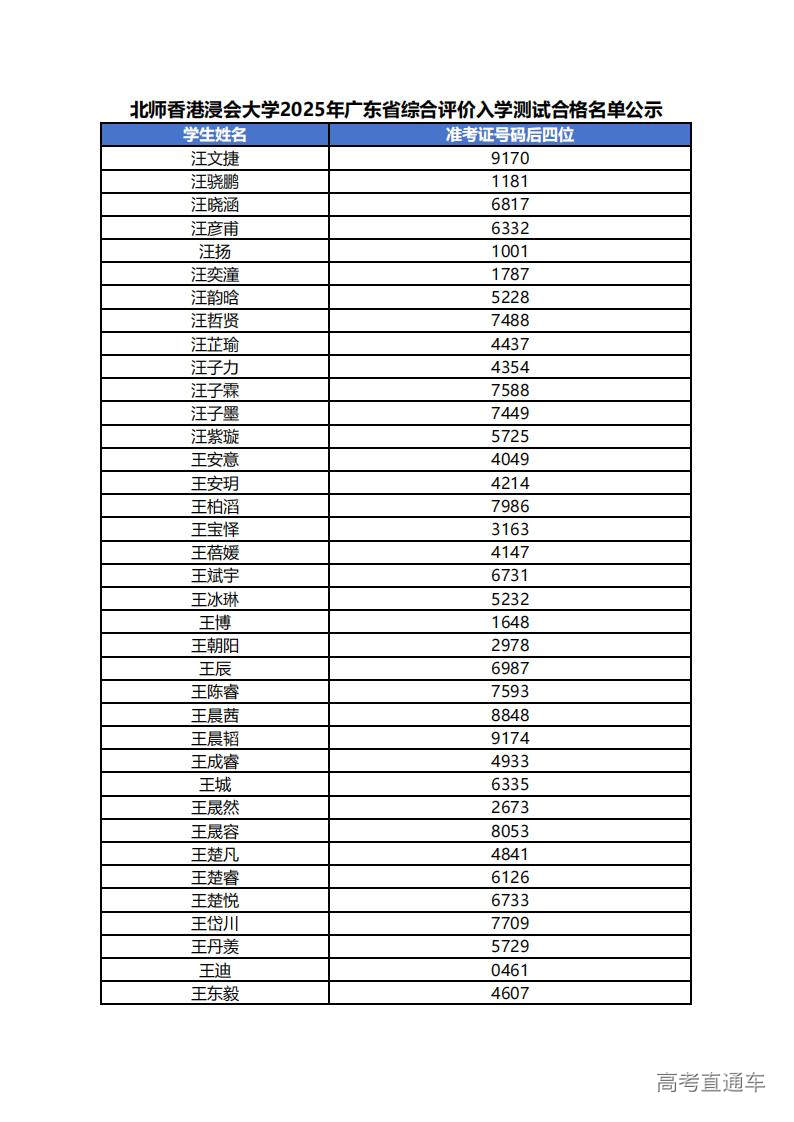 北师香港浸会大学2025年广东省综合评价入学测试合格名单公示

| 学生姓名 | 准考证号码后四位 |
|---|---|
| 汪文捷 | 9170 |
| 汪骁鹏 | 1181 |
| 汪晓涵 | 6817 |
| 汪彦甫 | 6332 |
| 汪扬 | 1001 |
| 汪奕潼 | 1787 |
| 汪韵晗 | 5228 |
| 汪哲贤 | 7488 |
| 汪芷瑜 | 4437 |
| 汪子力 | 4354 |
| 汪子霖 | 7588 |
| 汪子墨 | 7449 |
| 汪紫璇 | 5725 |
| 王安意 | 4049 |
| 王安玥 | 4214 |
| 王柏滔 | 7986 |
| 王宝怿 | 3163 |
| 王蓓媛 | 4147 |
| 王斌宇 | 6731 |
| 王冰琳 | 5232 |
| 王博 | 1648 |
| 王朝阳 | 2978 |
| 王辰 | 6987 |
| 王陈睿 | 7593 |
| 王晨茜 | 8848 |
| 王晨韬 | 9174 |
| 王成睿 | 4933 |
| 王城 | 6335 |
| 王晟然 | 2673 |
| 王晟容 | 8053 |
| 王楚凡 | 4841 |
| 王楚睿 | 6126 |
| 王楚悦 | 6733 |
| 王岱川 | 7709 |
| 王丹羡 | 5729 |
| 王迪 | 0461 |
| 王东毅 | 4607 |

高考直通车